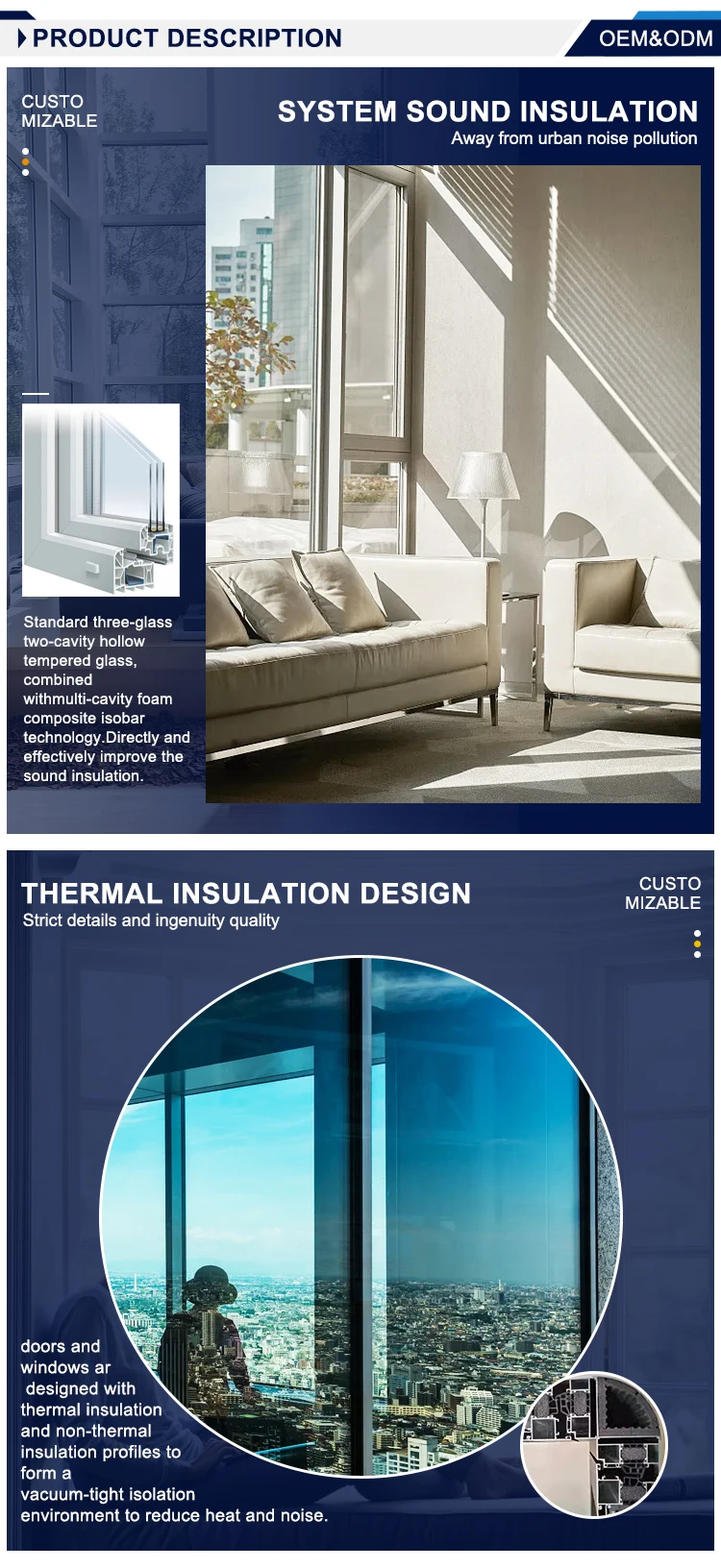 PRODUCT DESCRIPTION

OEM&ODM

CUSTO
MIZABLE

SYSTEM SOUND INSULATION
Away from urban noise pollution

Standard three-glass two-cavity hollow tempered glass, combined withmulti-cavity foam composite isobar technology.Directly and effectively improve the sound insulation.

THERMAL INSULATION DESIGN
Strict details and ingenuity quality

CUSTO
MIZABLE

doors and windows ar designed with thermal insulation and non-thermal insulation profiles to form a vacuum-tight isolation environment to reduce heat and noise.